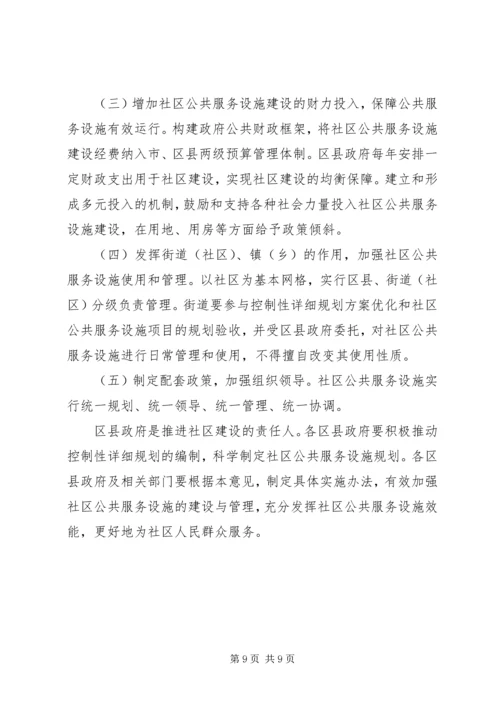 （三）增加社区公共服务设施建设的财力投入，保障公共服务设施有效运行。构建政府公共财政框架，将社区公共服务设施建设经费纳入市、区县两级预算管理体制。区县政府每年安排一定财政支出用于社区建设，实现社区建设的均衡保障。建立和形成多元投入的机制，鼓励和支持各种社会力量投入社区公共服务设施建设，在用地、用房等方面给予政策倾斜。

（四）发挥街道（社区）、镇（乡）的作用，加强社区公共服务设施使用和管理。以社区为基本网格，实行区县、街道（社区）分级负责管理。街道要参与控制性详细规划方案优化和社区公共服务设施项目的规划验收，并受区县政府委托，对社区公共服务设施进行日常管理和使用，不得擅自改变其使用性质。

（五）制定配套政策，加强组织领导。社区公共服务设施实行统一规划、统一领导、统一管理、统一协调。

区县政府是推进社区建设的责任人。各区县政府要积极推动控制性详细规划的编制，科学制定社区公共服务设施规划。各区县政府及相关部门要根据本意见，制定具体实施办法，有效加强社区公共服务设施的建设与管理，充分发挥社区公共服务设施效能，更好地为社区人民群众服务。

第 9 页 共 9 页